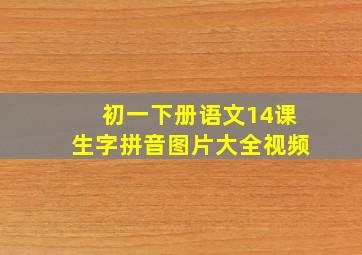 初一下册语文14课
生字拼音图片大全视频